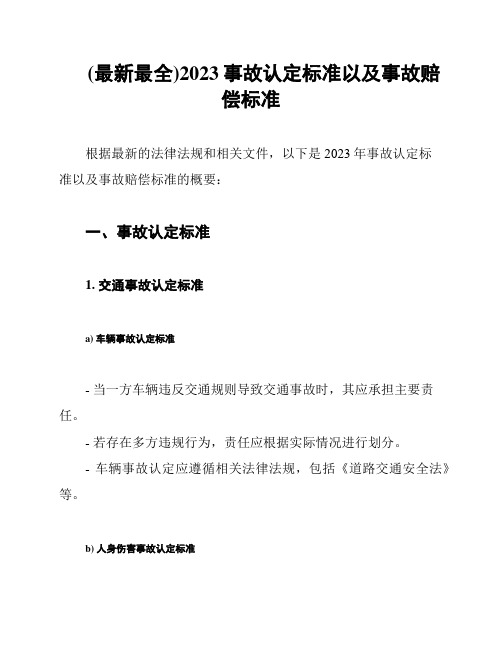 (最新最全)2023 事故认定标准以及事故赔偿标准

根据最新的法律法规和相关文件，以下是 2023 年事故认定标准以及事故赔偿标准的概要：

一、事故认定标准

1. 交通事故认定标准

a) 车辆事故认定标准

- 当一方车辆违反交通规则导致交通事故时，其应承担主要责任。

- 若存在多方违规行为，责任应根据实际情况进行划分。

- 车辆事故认定应遵循相关法律法规，包括《道路交通安全法》等。

b) 人身伤害事故认定标准